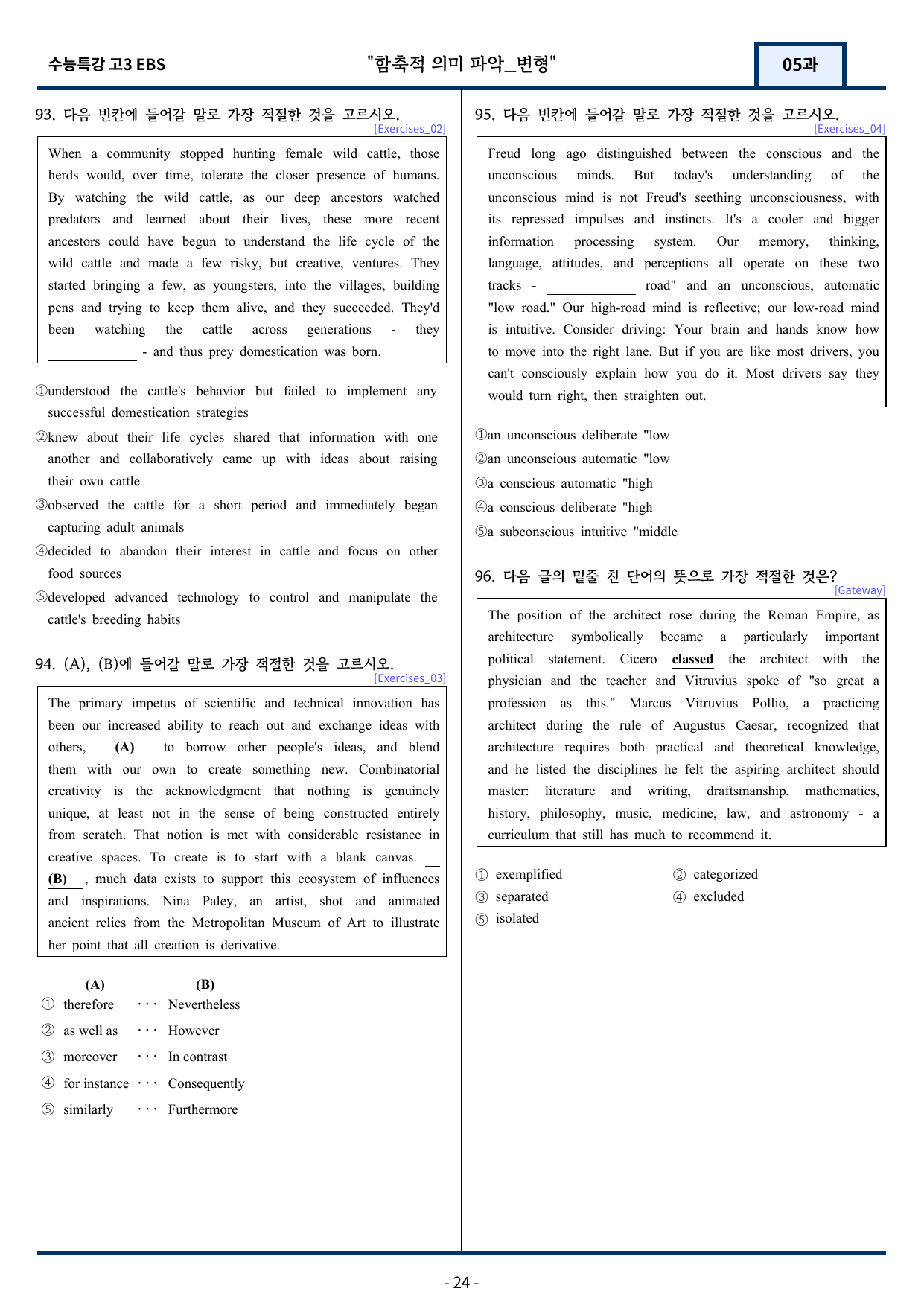 수능특강 고3 EBS "함축적 의미 파악_변형" 05과

93. 다음 빈칸에 들어갈 말로 가장 적절한 것을 고르시오.
[Exercises_02]

When a community stopped hunting female wild cattle, those herds would, over time, tolerate the closer presence of humans. By watching the wild cattle, as our deep ancestors watched predators and learned about their lives, these more recent ancestors could have begun to understand the life cycle of the wild cattle and made a few risky, but creative, ventures. They started bringing a few, as youngsters, into the villages, building pens and trying to keep them alive, and they succeeded. They'd been watching the cattle across generations - they ____ - and thus prey domestication was born.

①understood the cattle's behavior but failed to implement any successful domestication strategies
②knew about their life cycles shared that information with one another and collaboratively came up with ideas about raising their own cattle
③observed the cattle for a short period and immediately began capturing adult animals
④decided to abandon their interest in cattle and focus on other food sources
⑤developed advanced technology to control and manipulate the cattle's breeding habits

94. (A), (B)에 들어갈 말로 가장 적절한 것을 고르시오.
[Exercises_03]

The primary impetus of scientific and technical innovation has been our increased ability to reach out and exchange ideas with others, (A) to borrow other people's ideas, and blend them with our own to create something new. Combinatorial creativity is the acknowledgment that nothing is genuinely unique, at least not in the sense of being constructed entirely from scratch. That notion is met with considerable resistance in creative spaces. To create is to start with a blank canvas. (B) , much data exists to support this ecosystem of influences and inspirations. Nina Paley, an artist, shot and animated ancient relics from the Metropolitan Museum of Art to illustrate her point that all creation is derivative.

(A) (B)
① therefore ··· Nevertheless
② as well as ··· However
③ moreover ··· In contrast
④ for instance ··· Consequently
⑤ similarly ··· Furthermore

95. 다음 빈칸에 들어갈 말로 가장 적절한 것을 고르시오.
[Exercises_04]

Freud long ago distinguished between the conscious and the unconscious minds. But today's understanding of the unconscious mind is not Freud's seething unconsciousness, with its repressed impulses and instincts. It's a cooler and bigger information processing system. Our memory, thinking, language, attitudes, and perceptions all operate on these two tracks - ____ road" and an unconscious, automatic "low road." Our high-road mind is reflective; our low-road mind is intuitive. Consider driving: Your brain and hands know how to move into the right lane. But if you are like most drivers, you can't consciously explain how you do it. Most drivers say they would turn right, then straighten out.

①an unconscious deliberate "low
②an unconscious automatic "low
③a conscious automatic "high
④a conscious deliberate "high
⑤a subconscious intuitive "middle

96. 다음 글의 밑줄 친 단어의 뜻으로 가장 적절한 것은?
[Gateway]

The position of the architect rose during the Roman Empire, as architecture symbolically became a particularly important political statement. Cicero classed the architect with the physician and the teacher and Vitruvius spoke of "so great a profession as this." Marcus Vitruvius Pollio, a practicing architect during the rule of Augustus Caesar, recognized that architecture requires both practical and theoretical knowledge, and he listed the disciplines he felt the aspiring architect should master: literature and writing, draftsmanship, mathematics, history, philosophy, music, medicine, law, and astronomy - a curriculum that still has much to recommend it.

① exemplified ② categorized
③ separated ④ excluded
⑤ isolated

- 24 -